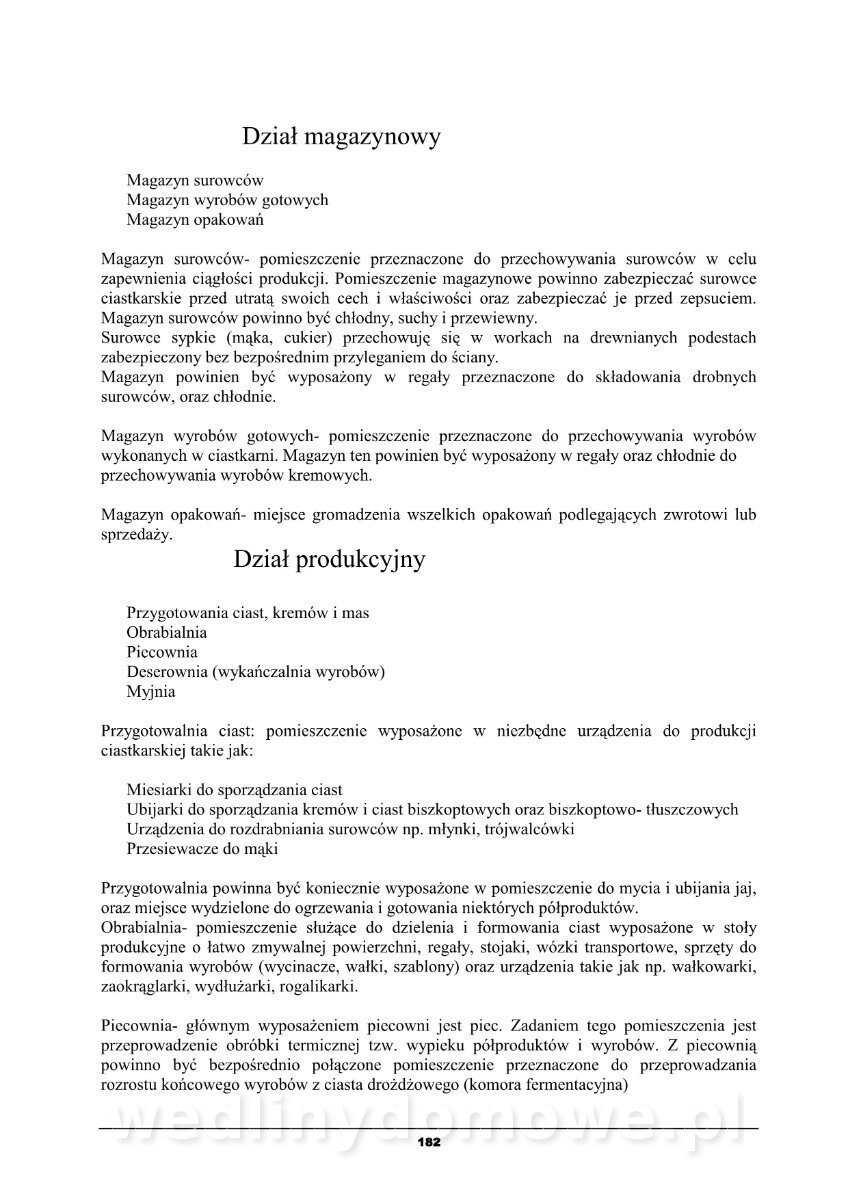 Dział magazynowy

Magazyn surowców
Magazyn wyrobów gotowych
Magazyn opakowań

Magazyn surowców- pomieszczenie przeznaczone do przechowywania surowców w celu zapewnienia ciągłości produkcji. Pomieszczenie magazynowe powinno zabezpieczać surowce ciastkarskie przed utratą swoich cech i właściwości oraz zabezpieczać je przed zepsuciem. Magazyn surowców powinno być chłodny, suchy i przewiewny.
Surowce sypkie (mąka, cukier) przechowuję się w workach na drewnianych podestach zabezpieczony bez bezpośrednim przyleganiem do ściany.
Magazyn powinien być wyposażony w regały przeznaczone do składowania drobnych surowców, oraz chłodnie.

Magazyn wyrobów gotowych- pomieszczenie przeznaczone do przechowywania wyrobów wykonanych w ciastkarni. Magazyn ten powinien być wyposażony w regały oraz chłodnie do przechowywania wyrobów kremowych.

Magazyn opakowań- miejsce gromadzenia wszelkich opakowań podlegających zwrotowi lub sprzedaży.

Dział produkcyjny

Przygotowania ciast, kremów i mas
Obrabialnia
Piecownia
Deserownia (wykańczalnia wyrobów)
Myjnia

Przygotowalnia ciast: pomieszczenie wyposażone w niezbędne urządzenia do produkcji ciastkarskiej takie jak:

Miesiarki do sporządzania ciast
Ubijarki do sporządzania kremów i ciast biszkoptowych oraz biszkoptowo- tłuszczowych
Urządzenia do rozdrabniania surowców np. młynki, trójwalcówki
Przesiewacze do mąki

Przygotowalnia powinna być koniecznie wyposażone w pomieszczenie do mycia i ubijania jaj, oraz miejsce wydzielone do ogrzewania i gotowania niektórych półproduktów.
Obrabialnia- pomieszczenie służące do dzielenia i formowania ciast wyposażone w stoły produkcyjne o łatwo zmywalnej powierzchni, regały, stojaki, wózki transportowe, sprzęty do formowania wyrobów (wycinacze, wałki, szablony) oraz urządzenia takie jak np. wałkowarki, zaokrąglarki, wydłużarki, rogalikarki.

Piecownia- głównym wyposażeniem piecowni jest piec. Zadaniem tego pomieszczenia jest przeprowadzenie obróbki termicznej tzw. wypieku półproduktów i wyrobów. Z piecownią powinno być bezpośrednio połączone pomieszczenie przeznaczone do przeprowadzania rozrostu końcowego wyrobów z ciasta drożdżowego (komora fermentacyjna)

wedlinydomowe.pl

182